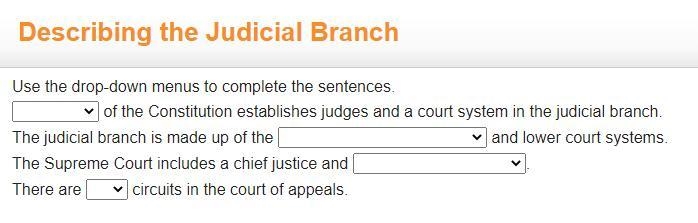 Describing the Judicial Branch

Use the drop-down menus to complete the sentences.

of the Constitution establishes judges and a court system in the judicial branch.

The judicial branch is made up of the and lower court systems.

The Supreme Court includes a chief justice and .

There are circuits in the court of appeals.